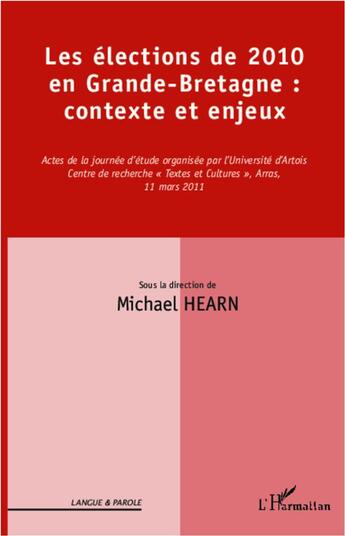 Les élections de 2010 en Grande-Bretagne : contexte et enjeux

Actes de la journée d'étude organisée par l'Université d'Artois Centre de recherche « Textes et Cultures », Arras, 11 mars 2011

Sous la direction de
Michael HEARN

LANGUE & PAROLE

L'Harmattan